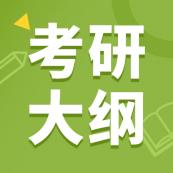 考研
大纲